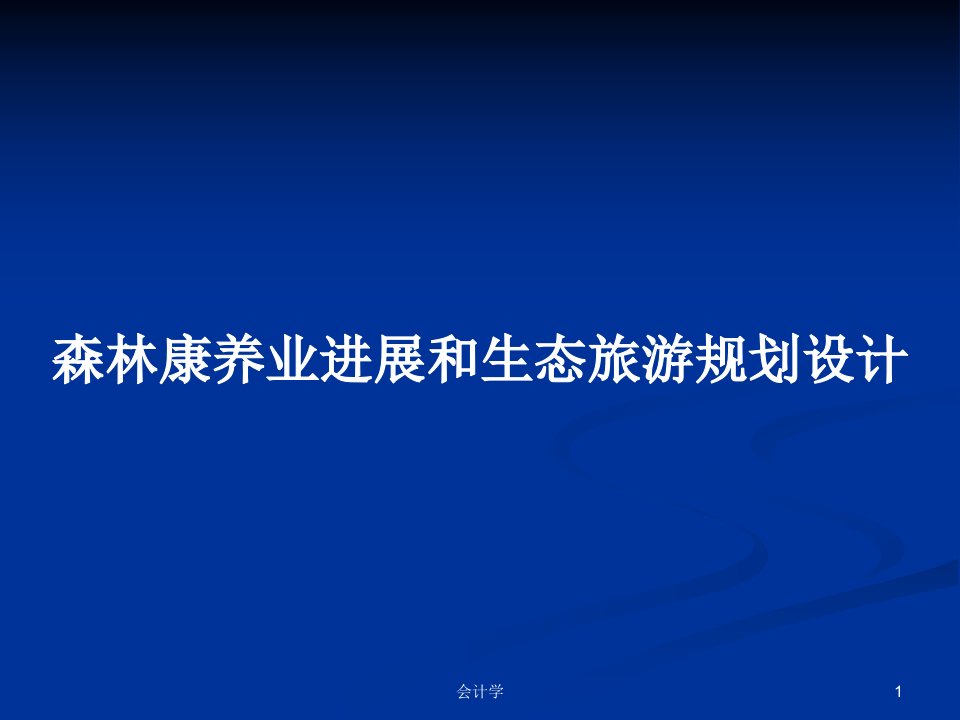 森林康养业进展和生态旅游规划设计

会计学

1